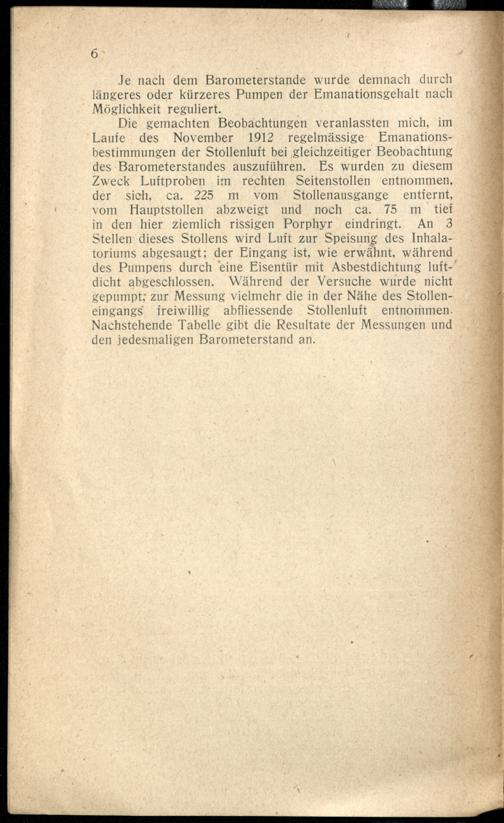 6

Je nach dem Barometerstande wurde demnach durch längeres oder kürzeres Pumpen der Emanationsgehalt nach Möglichkeit reguliert.

Die gemachten Beobachtungen veranlassten mich, im Laufe des November 1912 regelmässige Emanationsbestimmungen der Stollenluft bei gleichzeitiger Beobachtung des Barometerstandes auszuführen. Es wurden zu diesem Zweck Luftproben im rechten Seitenstollen entnommen, der sich, ca. 225 m vom Stollenausgange entfernt, vom Hauptstollen abzweigt und noch ca. 75 m tief in den hier ziemlich rissigen Porphyr eindringt. An 3 Stellen dieses Stollens wird Luft zur Speisung des Inhalatoriums abgesaugt; der Eingang ist, wie erwähnt, während des Pumpens durch eine Eisentür mit Asbestdichtung luftdicht abgeschlossen. Während der Versuche wurde nicht gepumpt; zur Messung vielmehr die in der Nähe des Stolleneingangs freiwillig abfliessende Stollenluft entnommen. Nachstehende Tabelle gibt die Resultate der Messungen und den jedesmaligen Barometerstand an.